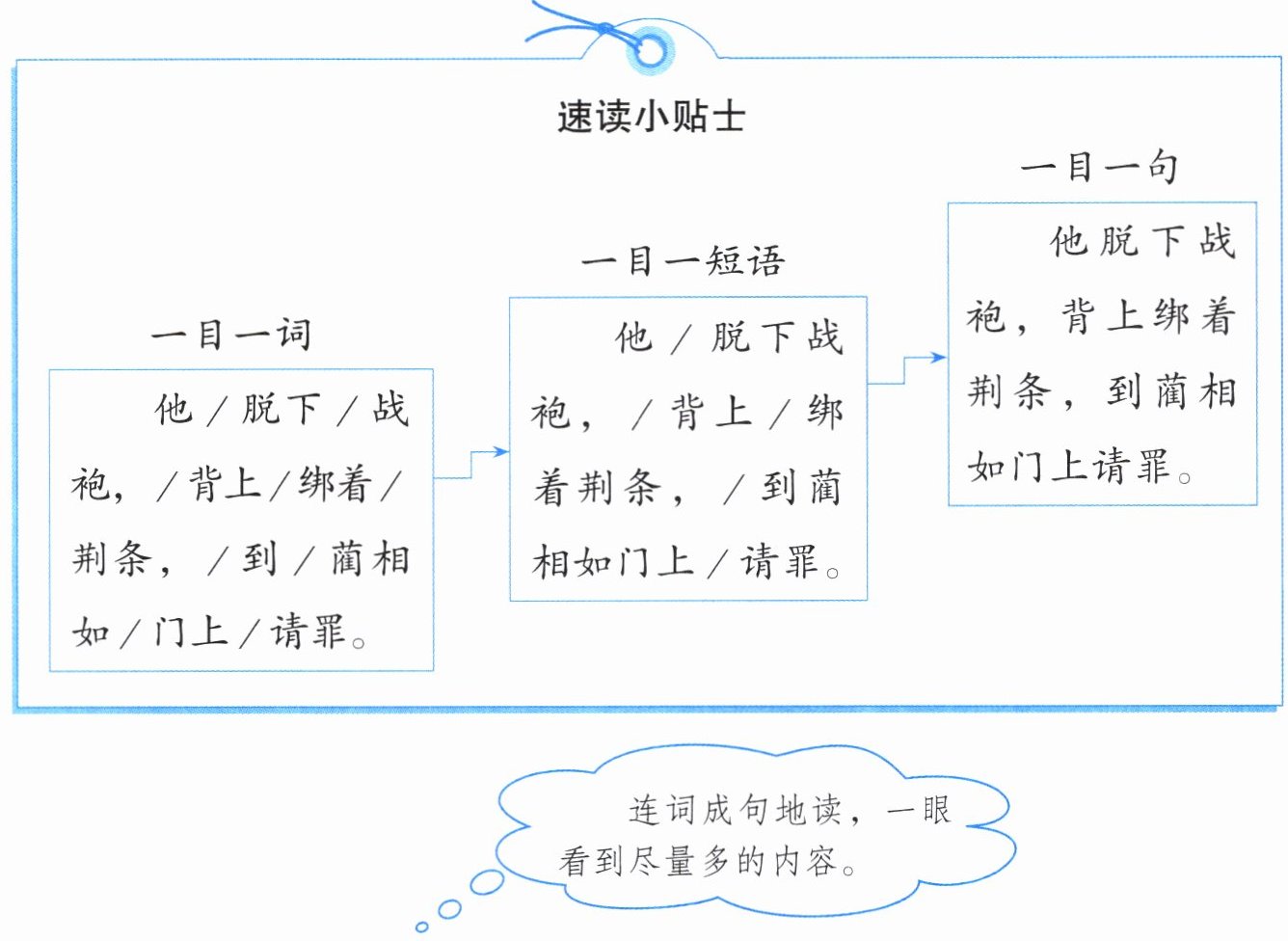 速读小贴士

一目一词

他／脱下／战袍，／背上／绑着／荆条，／到／蔺相如／门上／请罪。

一目一短语

他／脱下战袍，／背上／绑着荆条，／到蔺相如门上／请罪。

一目一句

他脱下战袍，背上绑着荆条，到蔺相如门上请罪。

连词成句地读，一眼看到尽量多的内容。